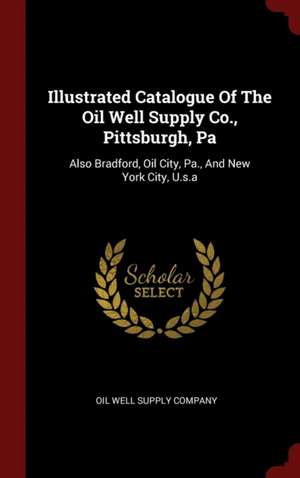 Illustrated Catalogue Of The Oil Well Supply Co., Pittsburgh, Pa

Also Bradford, Oil City, Pa., And New York City, U.s.a

Scholar SELECT

OIL WELL SUPPLY COMPANY